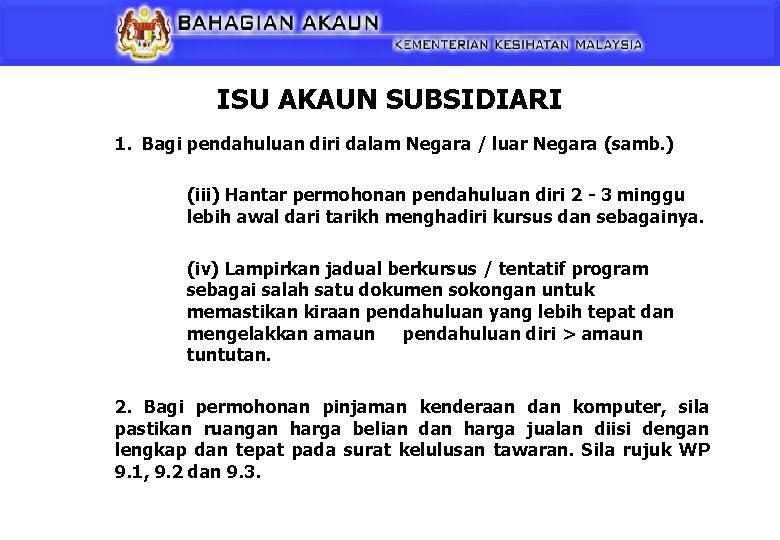 BAHAGIAN AKAUN
KEMENTERIAN KESIHATAN MALAYSIA

ISU AKAUN SUBSIDIARI

1. Bagi pendahuluan diri dalam Negara / luar Negara (samb.)

(iii) Hantar permohonan pendahuluan diri 2 - 3 minggu lebih awal dari tarikh menghadiri kursus dan sebagainya.

(iv) Lampirkan jadual berkursus / tentatif program sebagai salah satu dokumen sokongan untuk memastikan kiraan pendahuluan yang lebih tepat dan mengelakkan amaun pendahuluan diri > amaun tuntutan.

2. Bagi permohonan pinjaman kenderaan dan komputer, sila pastikan ruangan harga belian dan harga jualan diisi dengan lengkap dan tepat pada surat kelulusan tawaran. Sila rujuk WP 9.1, 9.2 dan 9.3.